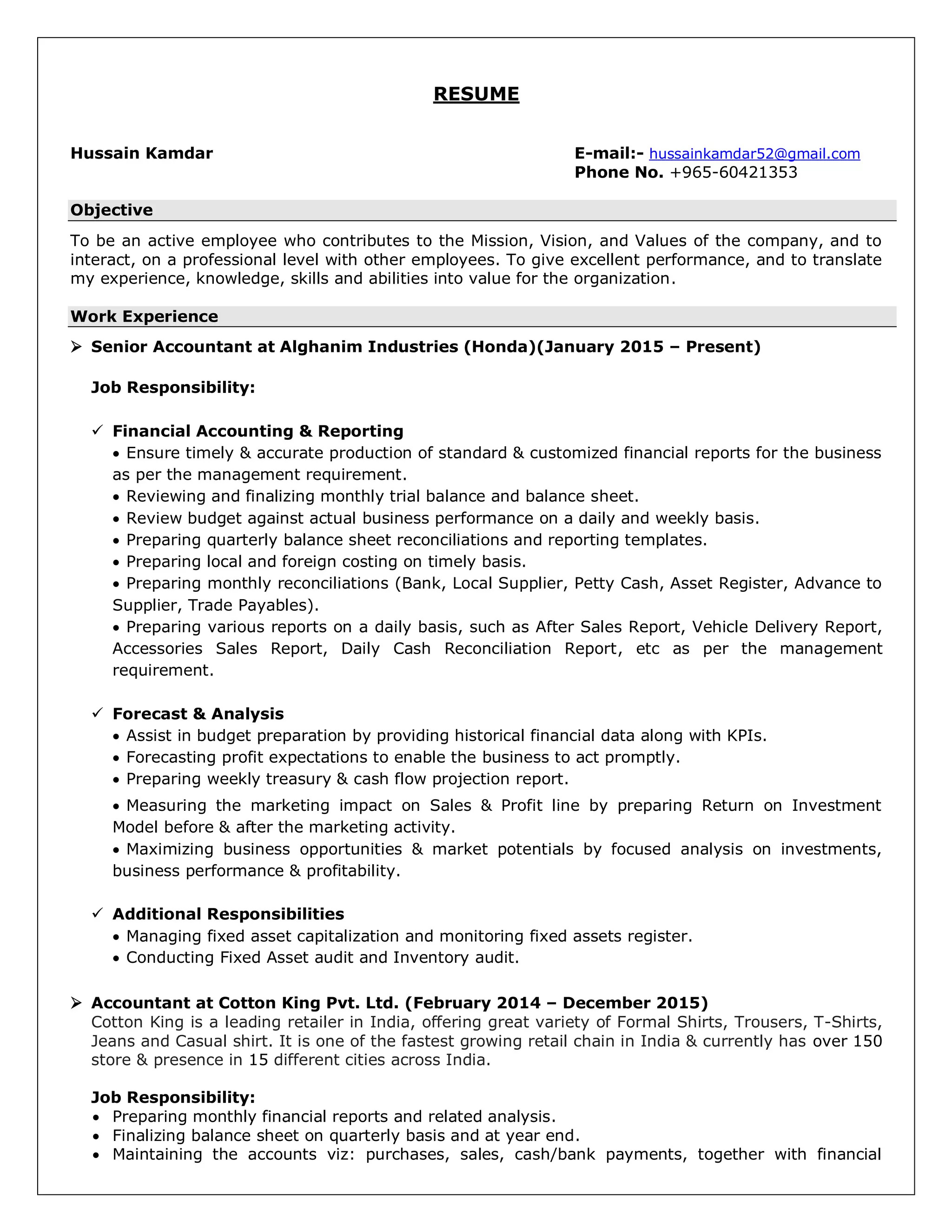 RESUME

Hussain Kamdar

E-mail:- hussainkamdar52@gmail.com
Phone No. +965-60421353

Objective

To be an active employee who contributes to the Mission, Vision, and Values of the company, and to interact, on a professional level with other employees. To give excellent performance, and to translate my experience, knowledge, skills and abilities into value for the organization.

Work Experience

➢ Senior Accountant at Alghanim Industries (Honda)(January 2015 – Present)

Job Responsibility:

✓ Financial Accounting & Reporting
• Ensure timely & accurate production of standard & customized financial reports for the business as per the management requirement.
• Reviewing and finalizing monthly trial balance and balance sheet.
• Review budget against actual business performance on a daily and weekly basis.
• Preparing quarterly balance sheet reconciliations and reporting templates.
• Preparing local and foreign costing on timely basis.
• Preparing monthly reconciliations (Bank, Local Supplier, Petty Cash, Asset Register, Advance to Supplier, Trade Payables).
• Preparing various reports on a daily basis, such as After Sales Report, Vehicle Delivery Report, Accessories Sales Report, Daily Cash Reconciliation Report, etc as per the management requirement.

✓ Forecast & Analysis
• Assist in budget preparation by providing historical financial data along with KPIs.
• Forecasting profit expectations to enable the business to act promptly.
• Preparing weekly treasury & cash flow projection report.
• Measuring the marketing impact on Sales & Profit line by preparing Return on Investment Model before & after the marketing activity.
• Maximizing business opportunities & market potentials by focused analysis on investments, business performance & profitability.

✓ Additional Responsibilities
• Managing fixed asset capitalization and monitoring fixed assets register.
• Conducting Fixed Asset audit and Inventory audit.

➢ Accountant at Cotton King Pvt. Ltd. (February 2014 – December 2015)
Cotton King is a leading retailer in India, offering great variety of Formal Shirts, Trousers, T-Shirts, Jeans and Casual shirt. It is one of the fastest growing retail chain in India & currently has over 150 store & presence in 15 different cities across India.

Job Responsibility:
• Preparing monthly financial reports and related analysis.
• Finalizing balance sheet on quarterly basis and at year end.
• Maintaining the accounts viz: purchases, sales, cash/bank payments, together with financial